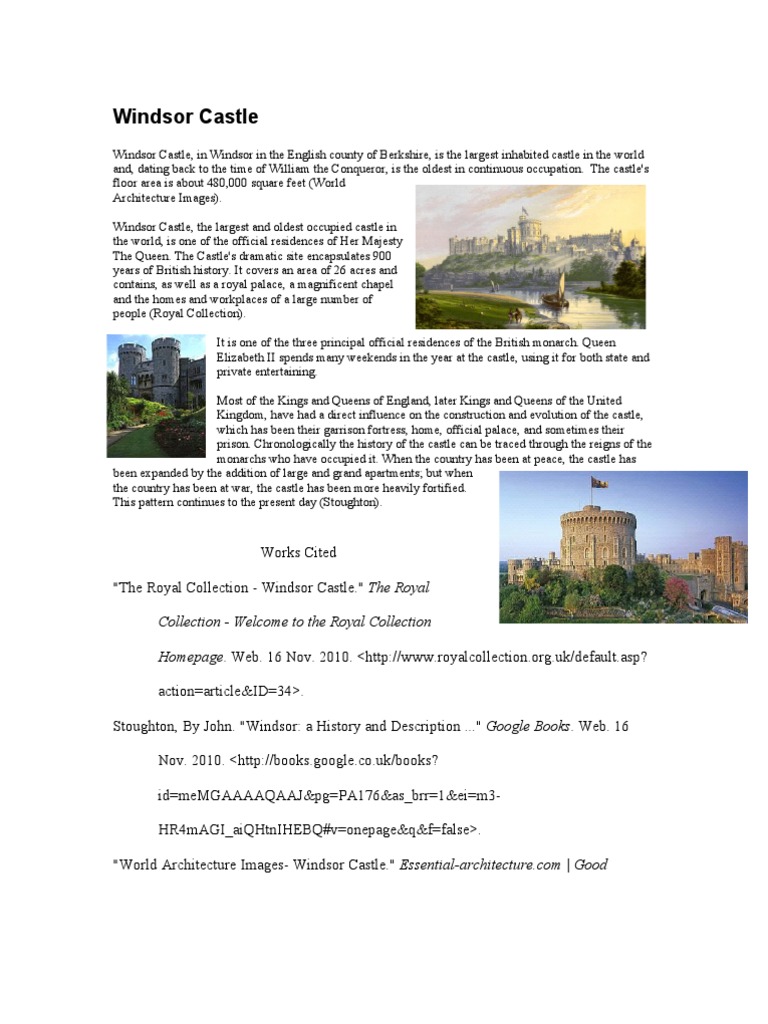 Windsor Castle

Windsor Castle, in Windsor in the English county of Berkshire, is the largest inhabited castle in the world and, dating back to the time of William the Conqueror, is the oldest in continuous occupation. The castle's floor area is about 480,000 square feet (World Architecture Images).

Windsor Castle, the largest and oldest occupied castle in the world, is one of the official residences of Her Majesty The Queen. The Castle's dramatic site encapsulates 900 years of British history. It covers an area of 26 acres and contains, as well as a royal palace, a magnificent chapel and the homes and workplaces of a large number of people (Royal Collection).

It is one of the three principal official residences of the British monarch. Queen Elizabeth II spends many weekends in the year at the castle, using it for both state and private entertaining.

Most of the Kings and Queens of England, later Kings and Queens of the United Kingdom, have had a direct influence on the construction and evolution of the castle, which has been their garrison fortress, home, official palace, and sometimes their prison. Chronologically the history of the castle can be traced through the reigns of the monarchs who have occupied it. When the country has been at peace, the castle has been expanded by the addition of large and grand apartments; but when the country has been at war, the castle has been more heavily fortified. This pattern continues to the present day (Stoughton).

Works Cited

"The Royal Collection - Windsor Castle." The Royal Collection - Welcome to the Royal Collection Homepage. Web. 16 Nov. 2010. <http://www.royalcollection.org.uk/default.asp?action=article&ID=34>.

Stoughton, By John. "Windsor: a History and Description ..." Google Books. Web. 16 Nov. 2010. <http://books.google.co.uk/books?id=meMGAAAAQAAJ&pg=PA176&as_brr=1&ei=m3-HR4mAGI_aiQHtnIHEBQ#v=onepage&q&f=false>.

"World Architecture Images- Windsor Castle." Essential-architecture.com | Good